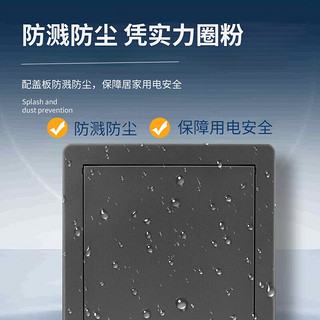 防溅防尘 凭实力圈粉

配盖板防溅防尘，保障居家用电安全

Splash and dust prevention

防溅防尘 保障用电安全